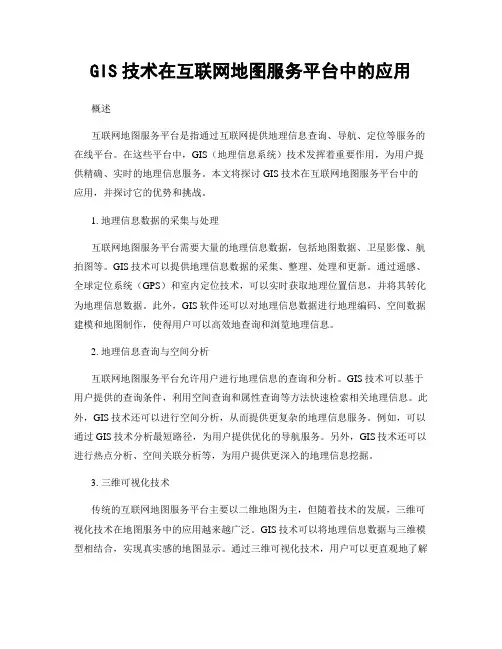 GIS 技术在互联网地图服务平台中的应用

概述

互联网地图服务平台是指通过互联网提供地理信息查询、导航、定位等服务的在线平台。在这些平台中，GIS（地理信息系统）技术发挥着重要作用，为用户提供精确、实时的地理信息服务。本文将探讨 GIS 技术在互联网地图服务平台中的应用，并探讨它的优势和挑战。

1. 地理信息数据的采集与处理

互联网地图服务平台需要大量的地理信息数据，包括地图数据、卫星影像、航拍图等。GIS 技术可以提供地理信息数据的采集、整理、处理和更新。通过遥感、全球定位系统（GPS）和室内定位技术，可以实时获取地理位置信息，并将其转化为地理信息数据。此外，GIS 软件还可以对地理信息数据进行地理编码、空间数据建模和地图制作，使得用户可以高效地查询和浏览地理信息。

2. 地理信息查询与空间分析

互联网地图服务平台允许用户进行地理信息的查询和分析。GIS 技术可以基于用户提供的查询条件，利用空间查询和属性查询等方法快速检索相关地理信息。此外，GIS 技术还可以进行空间分析，从而提供更复杂的地理信息服务。例如，可以通过 GIS 技术分析最短路径，为用户提供优化的导航服务。另外，GIS 技术还可以进行热点分析、空间关联分析等，为用户提供更深入的地理信息挖掘。

3. 三维可视化技术

传统的互联网地图服务平台主要以二维地图为主，但随着技术的发展，三维可视化技术在地图服务中的应用越来越广泛。GIS 技术可以将地理信息数据与三维模型相结合，实现真实感的地图显示。通过三维可视化技术，用户可以更直观地了解